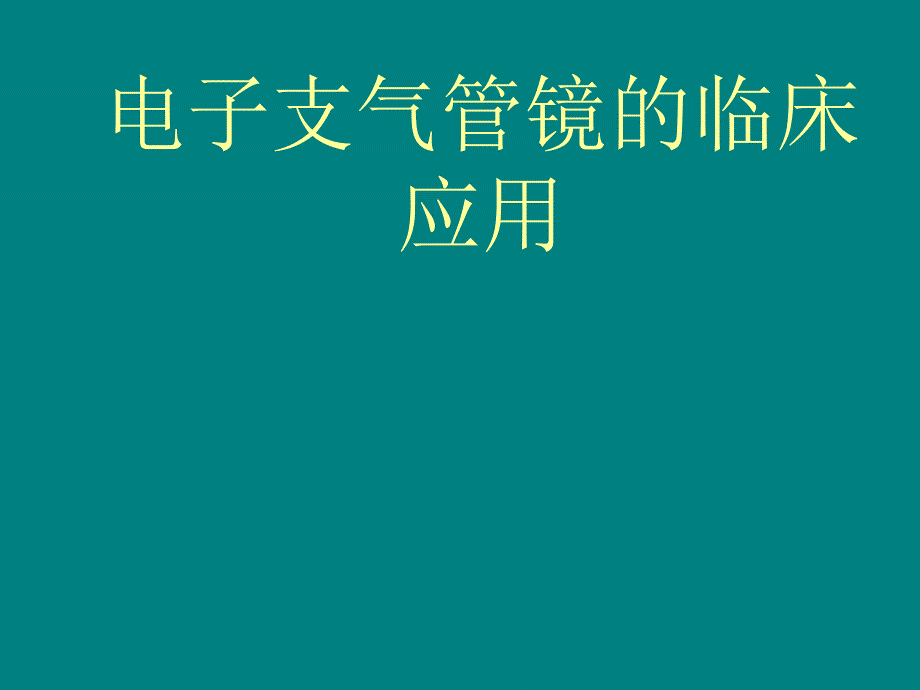 电子支气管镜的临床应用